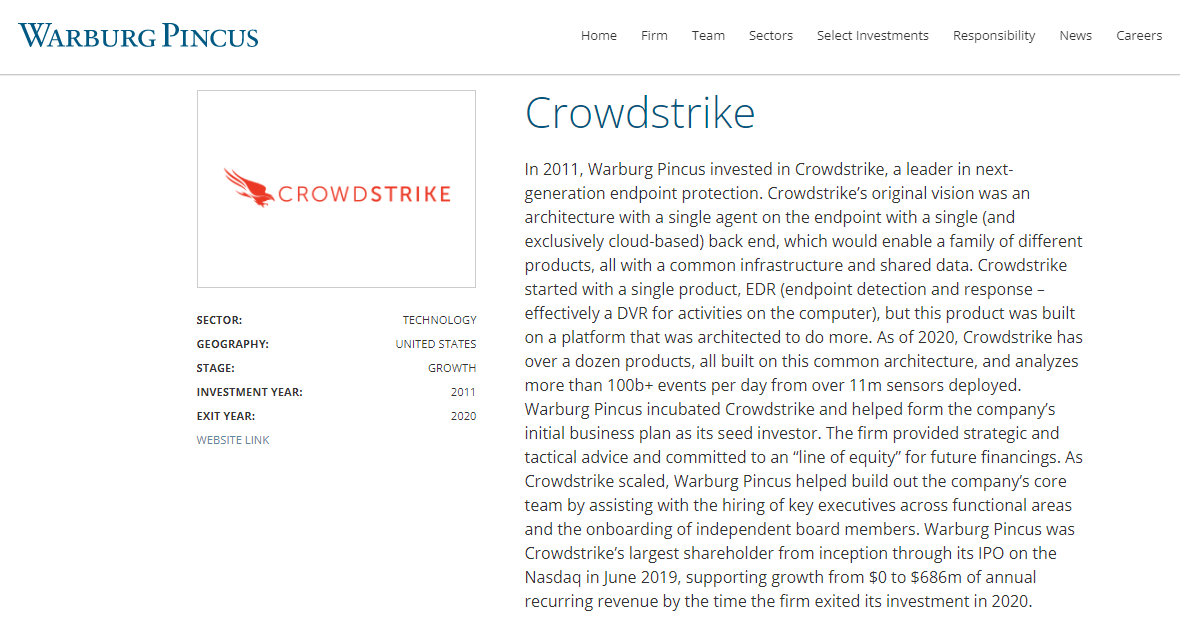 WARBURG PINCUS

Home Firm Team Sectors Select Investments Responsibility News Careers

CROWDSTRIKE

SECTOR: TECHNOLOGY
GEOGRAPHY: UNITED STATES
STAGE: GROWTH
INVESTMENT YEAR: 2011
EXIT YEAR: 2020
WEBSITE LINK

Crowdstrike

In 2011, Warburg Pincus invested in Crowdstrike, a leader in next-generation endpoint protection. Crowdstrike's original vision was an architecture with a single agent on the endpoint with a single (and exclusively cloud-based) back end, which would enable a family of different products, all with a common infrastructure and shared data. Crowdstrike started with a single product, EDR (endpoint detection and response – effectively a DVR for activities on the computer), but this product was built on a platform that was architected to do more. As of 2020, Crowdstrike has over a dozen products, all built on this common architecture, and analyzes more than 100b+ events per day from over 11m sensors deployed. Warburg Pincus incubated Crowdstrike and helped form the company's initial business plan as its seed investor. The firm provided strategic and tactical advice and committed to an "line of equity" for future financings. As Crowdstrike scaled, Warburg Pincus helped build out the company's core team by assisting with the hiring of key executives across functional areas and the onboarding of independent board members. Warburg Pincus was Crowdstrike's largest shareholder from inception through its IPO on the Nasdaq in June 2019, supporting growth from $0 to $686m of annual recurring revenue by the time the firm exited its investment in 2020.